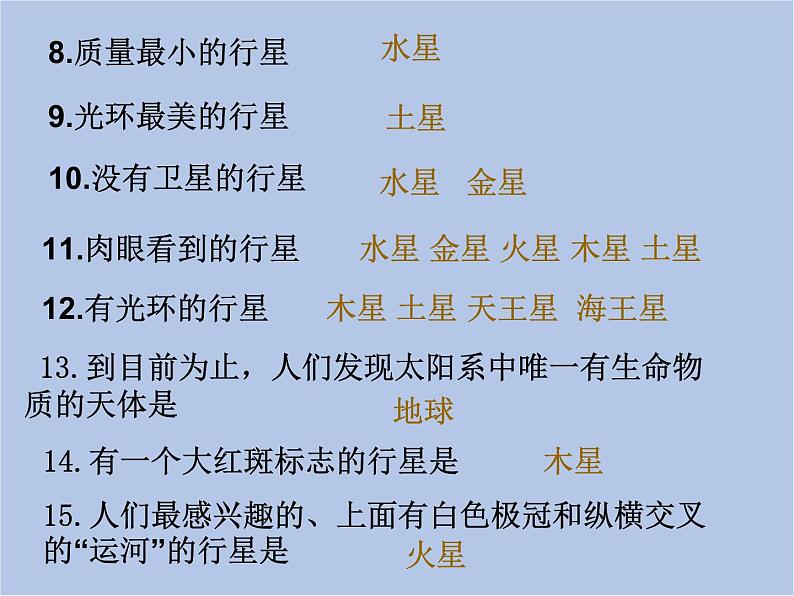 8.质量最小的行星 水星

9.光环最美的行星 土星

10.没有卫星的行星 水星 金星

11.肉眼看到的行星 水星 金星 火星 木星 土星

12.有光环的行星 木星 土星 天王星 海王星

13.到目前为止，人们发现太阳系中唯一有生命物质的天体是 地球

14.有一个大红斑标志的行星是 木星

15.人们最感兴趣的、上面有白色极冠和纵横交叉的“运河”的行星是 火星